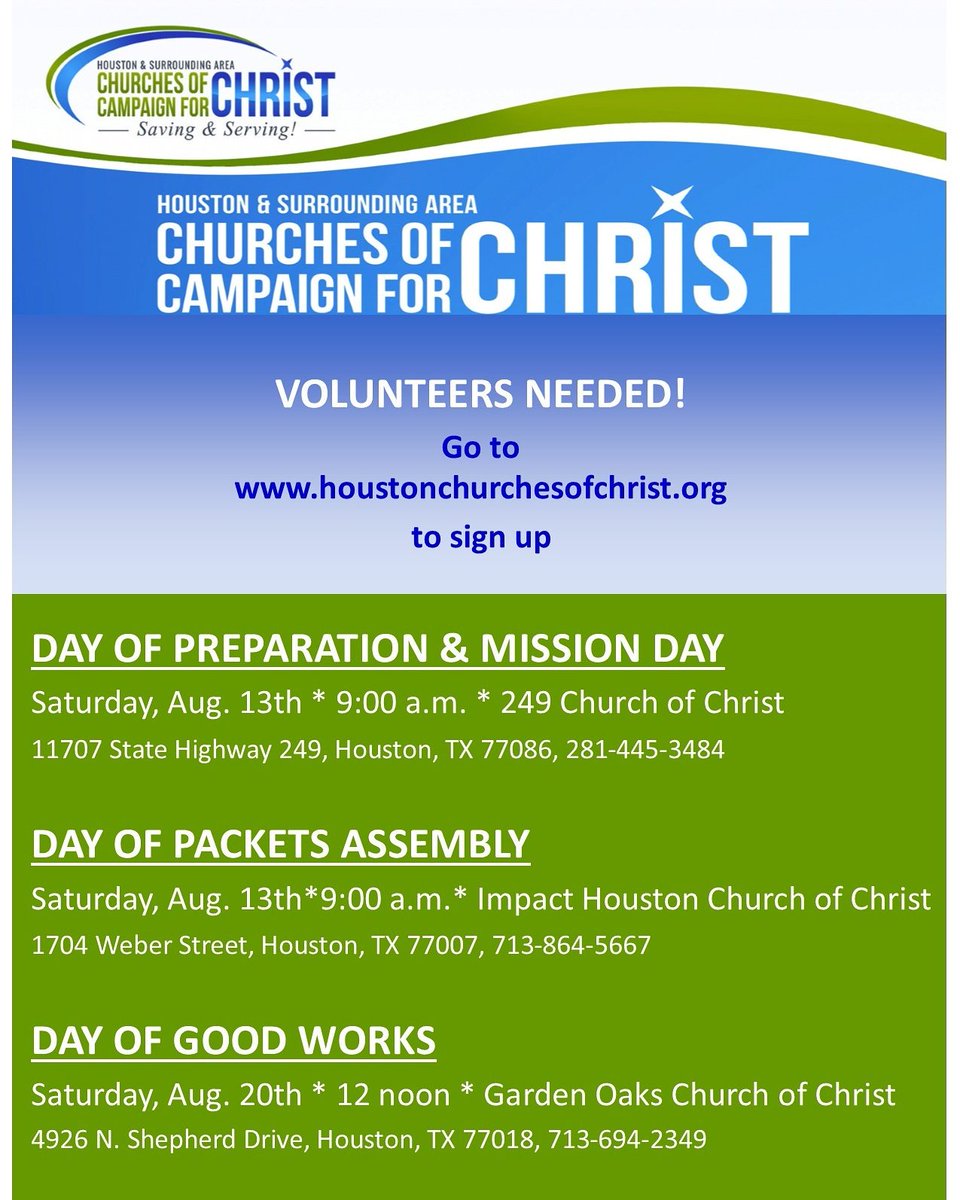 HOUSTON & SURROUNDING AREA
CHURCHES OF CAMPAIGN FOR CHRIST
— Saving & Serving! —

HOUSTON & SURROUNDING AREA
CHURCHES OF CAMPAIGN FOR CHRIST

VOLUNTEERS NEEDED!
Go to
www.houstonchurchesofchrist.org
to sign up

DAY OF PREPARATION & MISSION DAY
Saturday, Aug. 13th * 9:00 a.m. * 249 Church of Christ
11707 State Highway 249, Houston, TX 77086, 281-445-3484

DAY OF PACKETS ASSEMBLY
Saturday, Aug. 13th*9:00 a.m.* Impact Houston Church of Christ
1704 Weber Street, Houston, TX 77007, 713-864-5667

DAY OF GOOD WORKS
Saturday, Aug. 20th * 12 noon * Garden Oaks Church of Christ
4926 N. Shepherd Drive, Houston, TX 77018, 713-694-2349